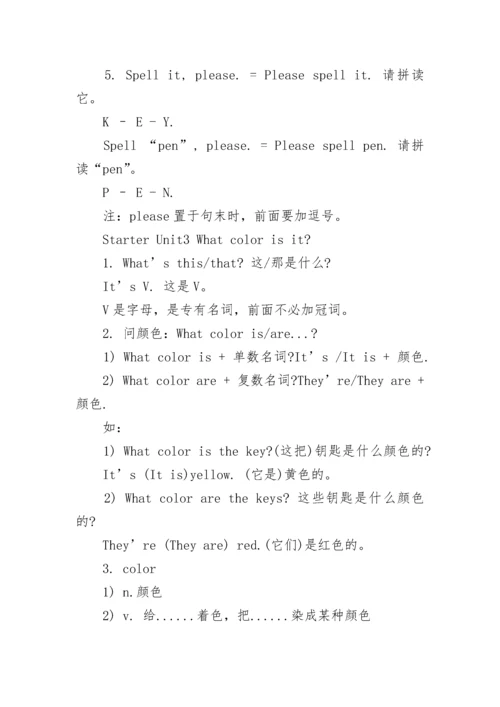 5. Spell it, please. = Please spell it. 请拼读它。

K - E - Y.

Spell “pen”, please. = Please spell pen. 请拼读“pen”。

P - E - N.

注：please 置于句末时，前面要加逗号。

Starter Unit3 What color is it?

1. What’s this/that? 这/那是什么?

It’s V. 这是 V。

V 是字母，是专有名词，前面不必加冠词。

2. 问颜色：What color is/are...?

1) What color is + 单数名词?It’s /It is + 颜色.

2) What color are + 复数名词?They’re/They are + 颜色.

如：

1) What color is the key?(这把)钥匙是什么颜色的?

It’s (It is)yellow. (它是)黄色的。

2) What color are the keys? 这些钥匙是什么颜色的?

They’re (They are) red.(它们)是红色的。

3. color

1) n.颜色

2) v. 给......着色，把......染成某种颜色